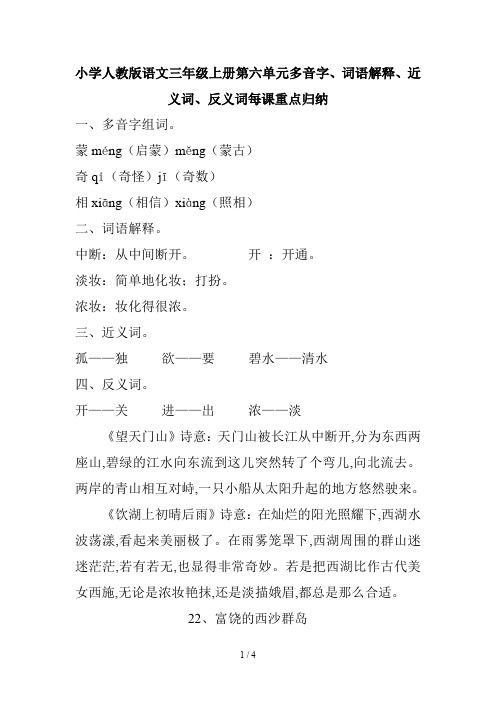 小学人教版语文三年级上册第六单元多音字、词语解释、近义词、反义词每课重点归纳

一、多音字组词。

蒙 méng（启蒙）měng（蒙古）

奇 qí（奇怪）jī（奇数）

相 xiāng（相信）xiàng（照相）

二、词语解释。

中断：从中间断开。　　开 ：开通。

淡妆：简单地化妆；打扮。

浓妆：妆化得很浓。

三、近义词。

孤——独　　欲——要　　碧水——清水

四、反义词。

开——关　　进——出　　浓——淡

《望天门山》诗意：天门山被长江从中断开,分为东西两座山,碧绿的江水向东流到这儿突然转了个弯儿,向北流去。两岸的青山相互对峙,一只小船从太阳升起的地方悠然驶来。

《饮湖上初晴后雨》诗意：在灿烂的阳光照耀下,西湖水波荡漾,看起来美丽极了。在雨雾笼罩下,西湖周围的群山迷迷茫茫,若有若无,也显得非常奇妙。若是把西湖比作古代美女西施,无论是浓妆艳抹,还是淡描娥眉,都总是那么合适。

22、富饶的西沙群岛

1 / 4